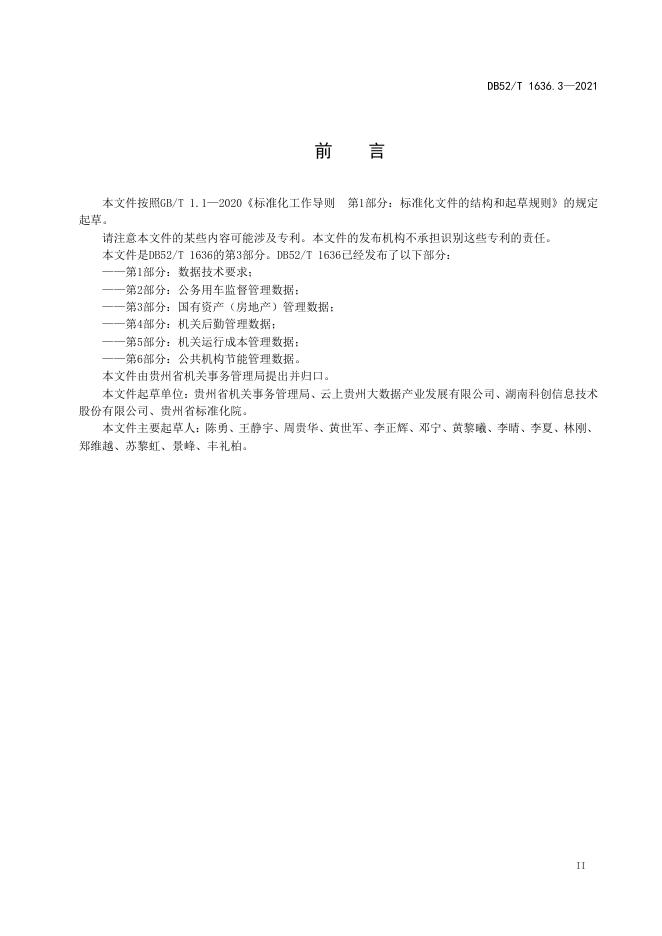 DB52/T 1636.3—2021

前　言

本文件按照GB/T 1.1—2020《标准化工作导则　第1部分：标准化文件的结构和起草规则》的规定起草。

请注意本文件的某些内容可能涉及专利。本文件的发布机构不承担识别这些专利的责任。

本文件是DB52/T 1636的第3部分。DB52/T 1636已经发布了以下部分：

——第1部分：数据技术要求；

——第2部分：公务用车监督管理数据；

——第3部分：国有资产（房地产）管理数据；

——第4部分：机关后勤管理数据；

——第5部分：机关运行成本管理数据；

——第6部分：公共机构节能管理数据。

本文件由贵州省机关事务管理局提出并归口。

本文件起草单位：贵州省机关事务管理局、云上贵州大数据产业发展有限公司、湖南科创信息技术股份有限公司、贵州省标准化院。

本文件主要起草人：陈勇、王静宇、周贵华、黄世军、李正辉、邓宁、黄黎曦、李晴、李夏、林刚、郑维越、苏黎虹、景峰、丰礼柏。

II